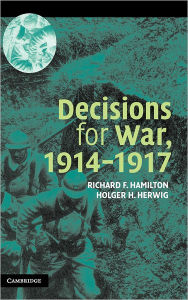 Decisions for War, 1914–1917

RICHARD F. HAMILTON
HOLGER H. HERWIG

CAMBRIDGE